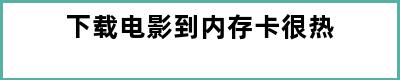 下载电影到内存卡很热